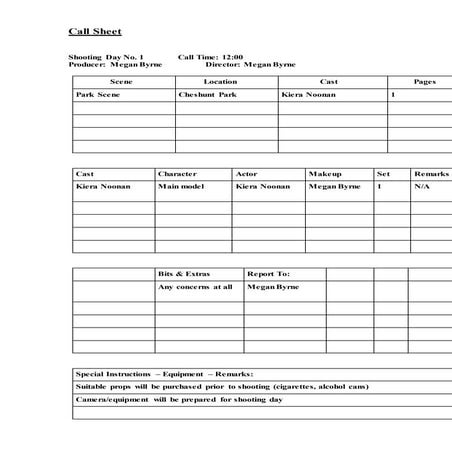 Call Sheet

Shooting Day No. 1 Call Time: 12:00
Producer: Megan Byrne Director: Megan Byrne

| Scene | Location | Cast | Pages |
|---|---|---|---|
| Park Scene | Cheshunt Park | Kiera Noonan | 1 |
| | | | |
| | | | |
| | | | |
| | | | |

| Cast | Character | Actor | Makeup | Set | Remarks |
|---|---|---|---|---|---|
| Kiera Noonan | Main model | Kiera Noonan | Megan Byrne | 1 | N/A |
| | | | | | |
| | | | | | |
| | | | | | |
| | | | | | |

| | Bits & Extras | Report To: | | | |
|---|---|---|---|---|---|
| | Any concerns at all | Megan Byrne | | | |
| | | | | | |
| | | | | | |
| | | | | | |
| | | | | | |

| Special Instructions – Equipment – Remarks: |
|---|
| Suitable props will be purchased prior to shooting (cigarettes, alcohol cans) |
| Camera/equipment will be prepared for shooting day |
| |